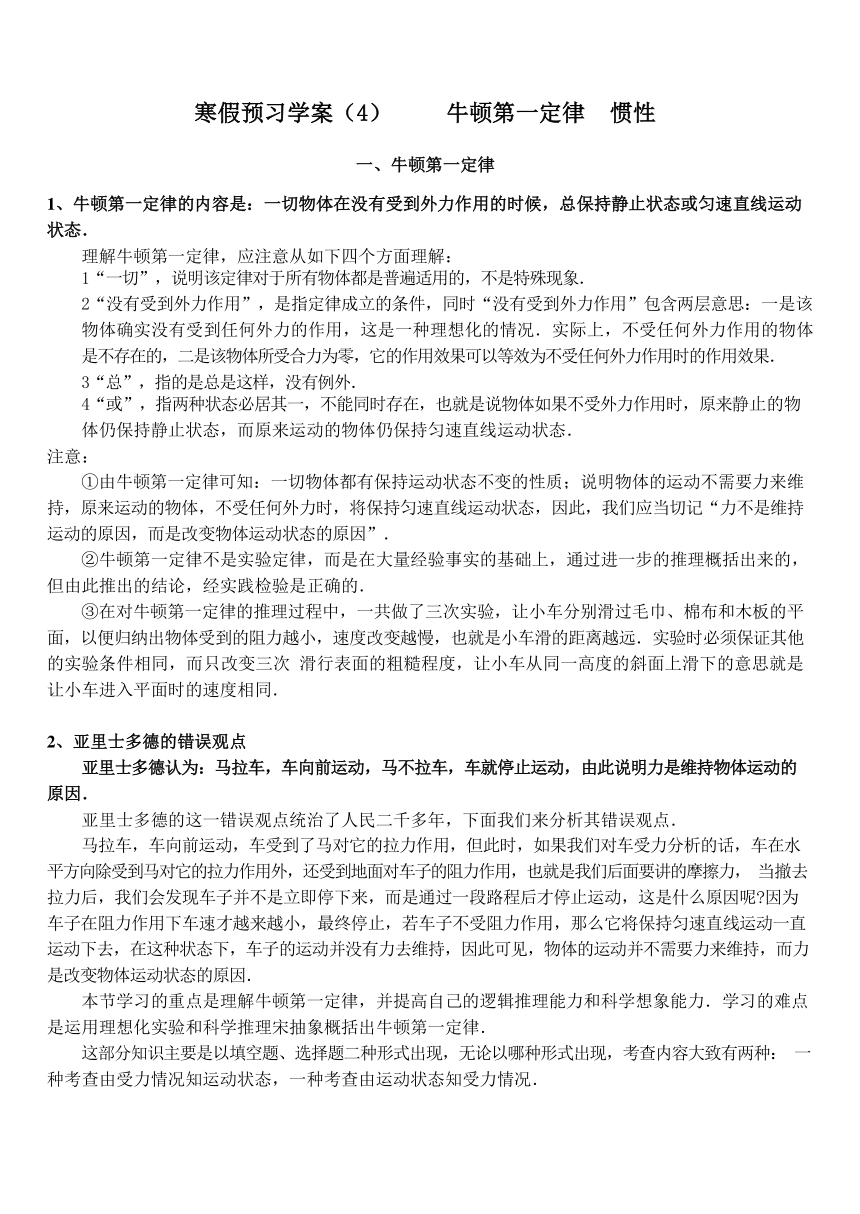 寒假预习学案（4）　　牛顿第一定律　惯性

一、牛顿第一定律

1、牛顿第一定律的内容是：一切物体在没有受到外力作用的时候，总保持静止状态或匀速直线运动状态．

理解牛顿第一定律，应注意从如下四个方面理解：

1“一切”，说明该定律对于所有物体都是普遍适用的，不是特殊现象．

2“没有受到外力作用”，是指定律成立的条件，同时“没有受到外力作用”包含两层意思：一是该物体确实没有受到任何外力的作用，这是一种理想化的情况．实际上，不受任何外力作用的物体是不存在的，二是该物体所受合力为零，它的作用效果可以等效为不受任何外力作用时的作用效果．

3“总”，指的是总是这样，没有例外．

4“或”，指两种状态必居其一，不能同时存在，也就是说物体如果不受外力作用时，原来静止的物体仍保持静止状态，而原来运动的物体仍保持匀速直线运动状态．

注意：

①由牛顿第一定律可知：一切物体都有保持运动状态不变的性质；说明物体的运动不需要力来维持，原来运动的物体，不受任何外力时，将保持匀速直线运动状态，因此，我们应当切记“力不是维持运动的原因，而是改变物体运动状态的原因”．

②牛顿第一定律不是实验定律，而是在大量经验事实的基础上，通过进一步的推理概括出来的，但由此推出的结论，经实践检验是正确的．

③在对牛顿第一定律的推理过程中，一共做了三次实验，让小车分别滑过毛巾、棉布和木板的平面，以便归纳出物体受到的阻力越小，速度改变越慢，也就是小车滑的距离越远．实验时必须保证其他的实验条件相同，而只改变三次 滑行表面的粗糙程度，让小车从同一高度的斜面上滑下的意思就是让小车进入平面时的速度相同．

2、亚里士多德的错误观点

亚里士多德认为：马拉车，车向前运动，马不拉车，车就停止运动，由此说明力是维持物体运动的原因．

亚里士多德的这一错误观点统治了人民二千多年，下面我们来分析其错误观点．

马拉车，车向前运动，车受到了马对它的拉力作用，但此时，如果我们对车受力分析的话，车在水平方向除受到马对它的拉力作用外，还受到地面对车子的阻力作用，也就是我们后面要讲的摩擦力， 当撤去拉力后，我们会发现车子并不是立即停下来，而是通过一段路程后才停止运动，这是什么原因呢?因为车子在阻力作用下车速才越来越小，最终停止，若车子不受阻力作用，那么它将保持匀速直线运动一直运动下去，在这种状态下，车子的运动并没有力去维持，因此可见，物体的运动并不需要力来维持，而力是改变物体运动状态的原因．

本节学习的重点是理解牛顿第一定律，并提高自己的逻辑推理能力和科学想象能力．学习的难点是运用理想化实验和科学推理宋抽象概括出牛顿第一定律．

这部分知识主要是以填空题、选择题二种形式出现，无论以哪种形式出现，考查内容大致有两种： 一种考查由受力情况知运动状态，一种考查由运动状态知受力情况．